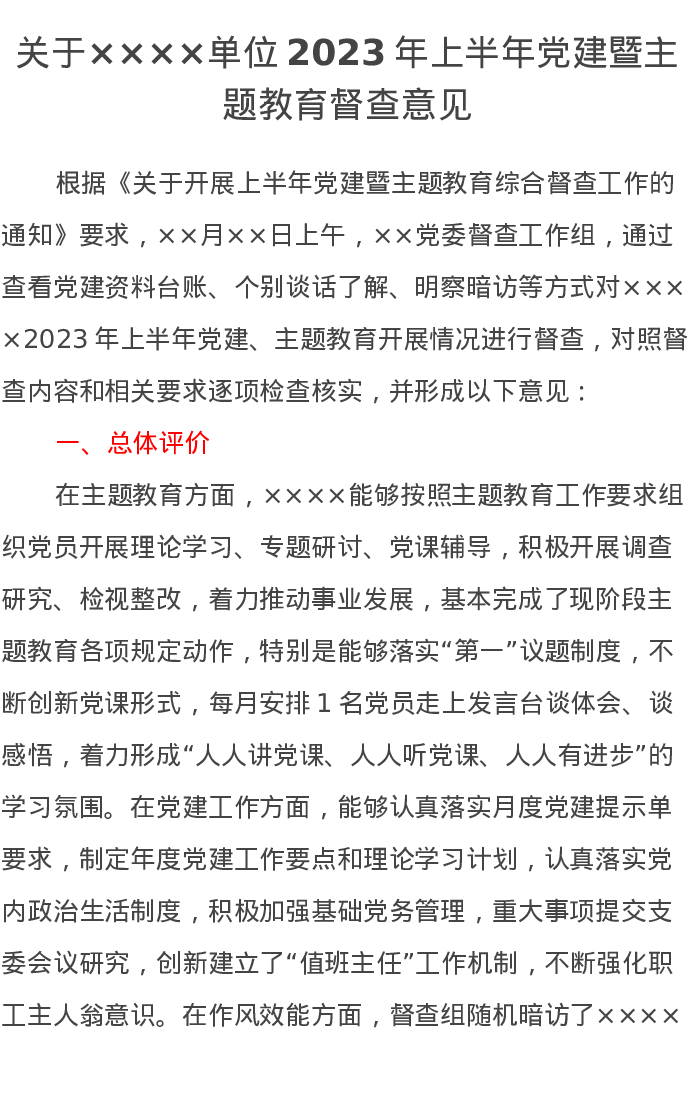 关于××××单位 2023 年上半年党建暨主题教育督查意见

根据《关于开展上半年党建暨主题教育综合督查工作的通知》要求，××月××日上午，××党委督查工作组，通过查看党建资料台账、个别谈话了解、明察暗访等方式对××××2023 年上半年党建、主题教育开展情况进行督查，对照督查内容和相关要求逐项检查核实，并形成以下意见：

一、总体评价

在主题教育方面，××××能够按照主题教育工作要求组织党员开展理论学习、专题研讨、党课辅导，积极开展调查研究、检视整改，着力推动事业发展，基本完成了现阶段主题教育各项规定动作，特别是能够落实“第一”议题制度，不断创新党课形式，每月安排 1 名党员走上发言台谈体会、谈感悟，着力形成“人人讲党课、人人听党课、人人有进步”的学习氛围。在党建工作方面，能够认真落实月度党建提示单要求，制定年度党建工作要点和理论学习计划，认真落实党内政治生活制度，积极加强基础党务管理，重大事项提交支委会议研究，创新建立了“值班主任”工作机制，不断强化职工主人翁意识。在作风效能方面，督查组随机暗访了××××